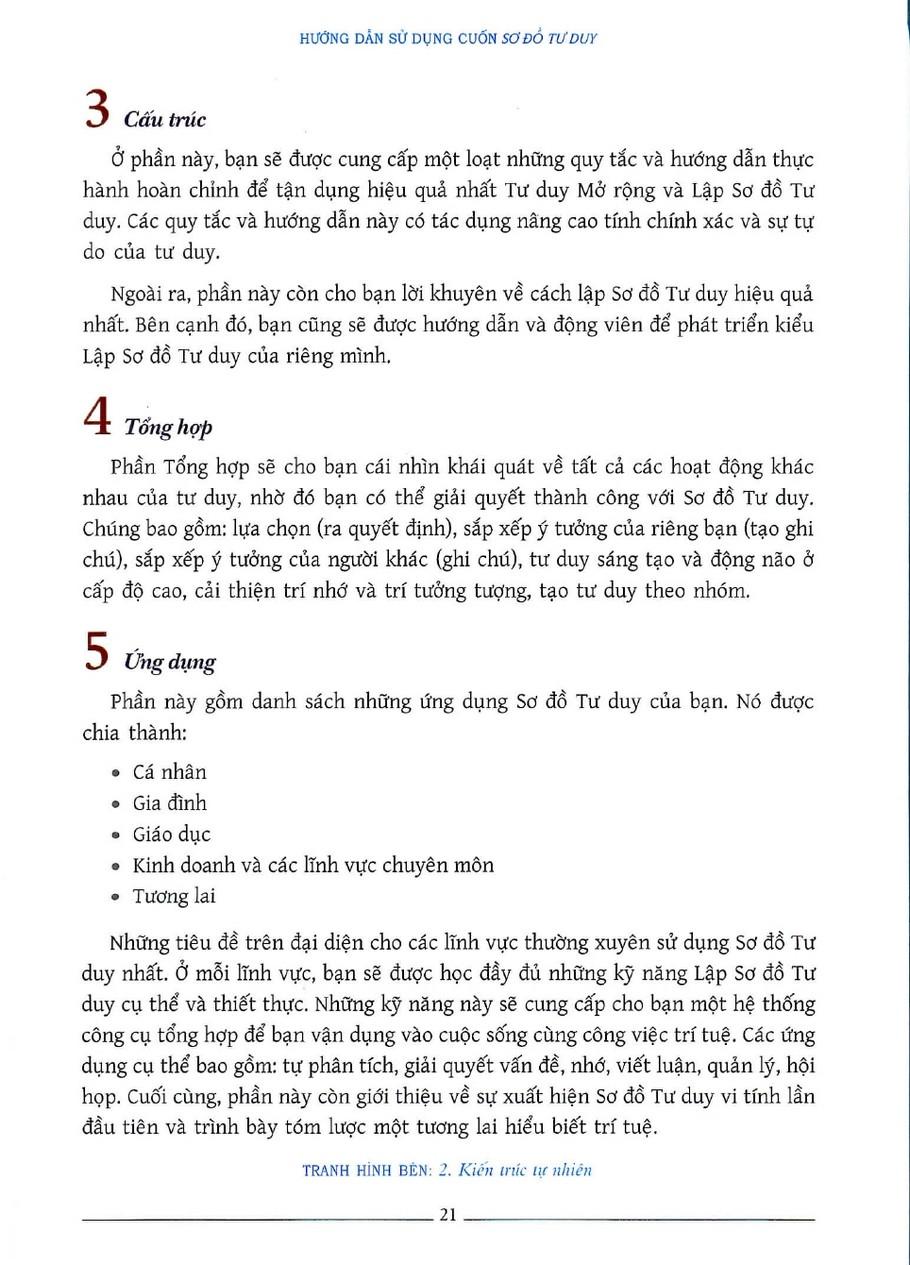 HƯỚNG DẪN SỬ DỤNG CUỐN SƠ ĐỒ TƯ DUY

3 Cấu trúc

Ở phần này, bạn sẽ được cung cấp một loạt những quy tắc và hướng dẫn thực hành hoàn chỉnh để tận dụng hiệu quả nhất Tư duy Mở rộng và Lập Sơ đồ Tư duy. Các quy tắc và hướng dẫn này có tác dụng nâng cao tính chính xác và sự tự do của tư duy.

Ngoài ra, phần này còn cho bạn lời khuyên về cách lập Sơ đồ Tư duy hiệu quả nhất. Bên cạnh đó, bạn cũng sẽ được hướng dẫn và động viên để phát triển kiểu Lập Sơ đồ Tư duy của riêng mình.

4 Tổng hợp

Phần Tổng hợp sẽ cho bạn cái nhìn khái quát về tất cả các hoạt động khác nhau của tư duy, nhờ đó bạn có thể giải quyết thành công với Sơ đồ Tư duy. Chúng bao gồm: lựa chọn (ra quyết định), sắp xếp ý tưởng của riêng bạn (tạo ghi chú), sắp xếp ý tưởng của người khác (ghi chú), tư duy sáng tạo và động não ở cấp độ cao, cải thiện trí nhớ và trí tưởng tượng, tạo tư duy theo nhóm.

5 Ứng dụng

Phần này gồm danh sách những ứng dụng Sơ đồ Tư duy của bạn. Nó được chia thành:

• Cá nhân
• Gia đình
• Giáo dục
• Kinh doanh và các lĩnh vực chuyên môn
• Tương lai

Những tiêu đề trên đại diện cho các lĩnh vực thường xuyên sử dụng Sơ đồ Tư duy nhất. Ở mỗi lĩnh vực, bạn sẽ được học đầy đủ những kỹ năng Lập Sơ đồ Tư duy cụ thể và thiết thực. Những kỹ năng này sẽ cung cấp cho bạn một hệ thống công cụ tổng hợp để bạn vận dụng vào cuộc sống cùng công việc trí tuệ. Các ứng dụng cụ thể bao gồm: tự phân tích, giải quyết vấn đề, nhớ, viết luận, quản lý, hội họp. Cuối cùng, phần này còn giới thiệu về sự xuất hiện Sơ đồ Tư duy vi tính lần đầu tiên và trình bày tóm lược một tương lai hiểu biết trí tuệ.

TRANH HÌNH BÊN: 2. Kiến trúc tự nhiên

21